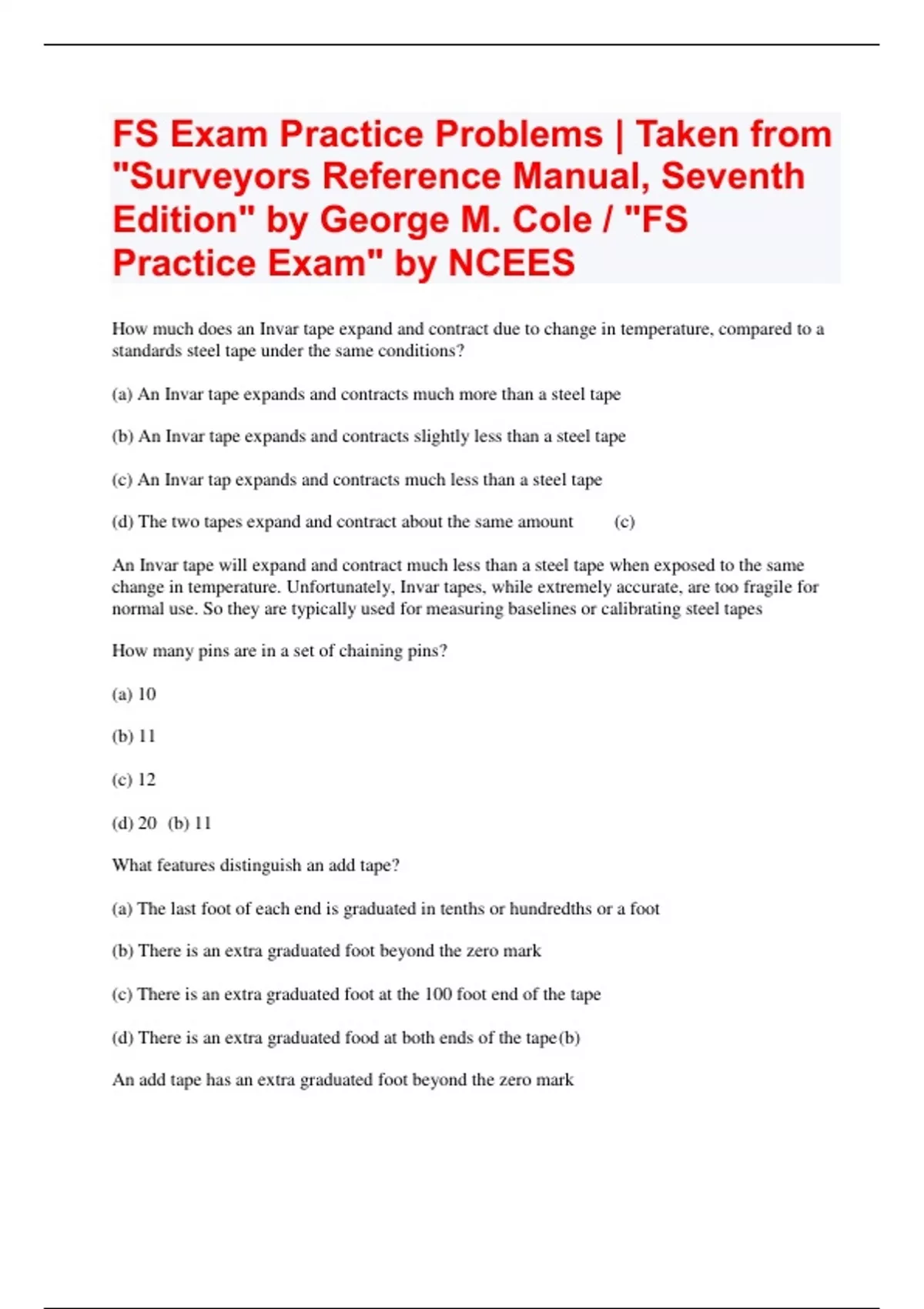 FS Exam Practice Problems | Taken from "Surveyors Reference Manual, Seventh Edition" by George M. Cole / "FS Practice Exam" by NCEES

How much does an Invar tape expand and contract due to change in temperature, compared to a standards steel tape under the same conditions?

(a) An Invar tape expands and contracts much more than a steel tape

(b) An Invar tape expands and contracts slightly less than a steel tape

(c) An Invar tap expands and contracts much less than a steel tape

(d) The two tapes expand and contract about the same amount (c)

An Invar tape will expand and contract much less than a steel tape when exposed to the same change in temperature. Unfortunately, Invar tapes, while extremely accurate, are too fragile for normal use. So they are typically used for measuring baselines or calibrating steel tapes

How many pins are in a set of chaining pins?

(a) 10

(b) 11

(c) 12

(d) 20 (b) 11

What features distinguish an add tape?

(a) The last foot of each end is graduated in tenths or hundredths or a foot

(b) There is an extra graduated foot beyond the zero mark

(c) There is an extra graduated foot at the 100 foot end of the tape

(d) There is an extra graduated food at both ends of the tape(b)

An add tape has an extra graduated foot beyond the zero mark